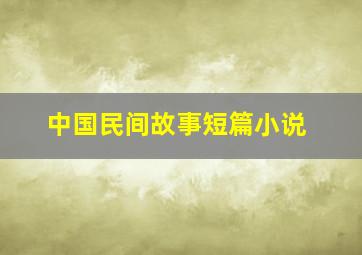 中国民间故事短篇小说